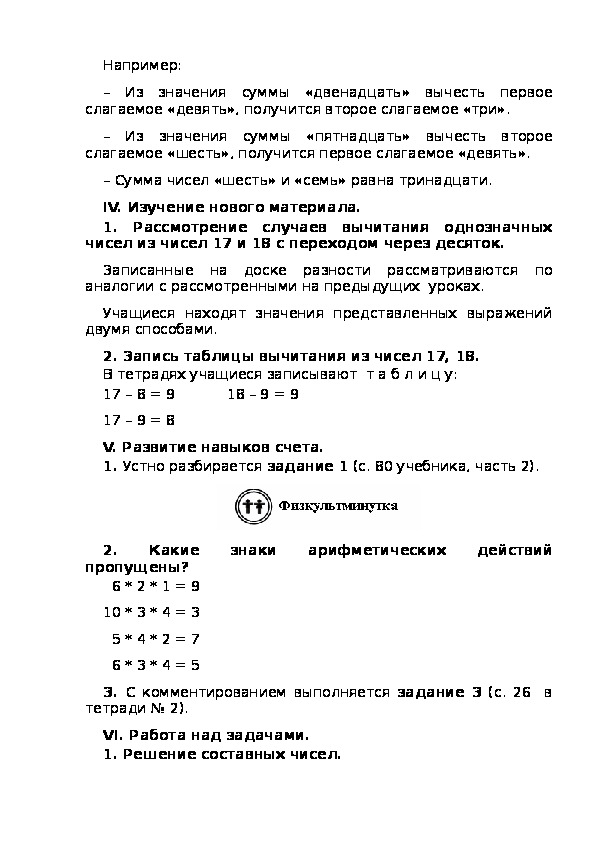 Например:

– Из значения суммы «двенадцать» вычесть первое слагаемое «девять», получится второе слагаемое «три».

– Из значения суммы «пятнадцать» вычесть второе слагаемое «шесть», получится первое слагаемое «девять».

– Сумма чисел «шесть» и «семь» равна тринадцати.

IV. Изучение нового материала.

1. Рассмотрение случаев вычитания однозначных чисел из чисел 17 и 18 с переходом через десяток.

Записанные на доске разности рассматриваются по аналогии с рассмотренными на предыдущих уроках.

Учащиеся находят значения представленных выражений двумя способами.

2. Запись таблицы вычитания из чисел 17, 18.
В тетрадях учащиеся записывают т а б л и ц у:
17 – 8 = 9 18 – 9 = 9

17 – 9 = 8

V. Развитие навыков счета.
1. Устно разбирается задание 1 (с. 80 учебника, часть 2).

Физкультминутка

2. Какие знаки арифметических действий пропущены?
6 * 2 * 1 = 9

10 * 3 * 4 = 3

5 * 4 * 2 = 7

6 * 3 * 4 = 5

3. С комментированием выполняется задание 3 (с. 26 в тетради № 2).

VI. Работа над задачами.
1. Решение составных чисел.